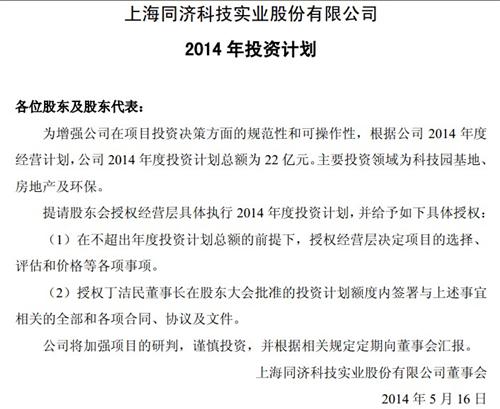 上海同济科技实业股份有限公司

2014 年投资计划

各位股东及股东代表：

为增强公司在项目投资决策方面的规范性和可操作性，根据公司 2014 年度经营计划，公司 2014 年度投资计划总额为 22 亿元。主要投资领域为科技园基地、房地产及环保。

提请股东会授权经营层具体执行 2014 年度投资计划，并给予如下具体授权：

（1）在不超出年度投资计划总额的前提下，授权经营层决定项目的选择、评估和价格等各项事项。

（2）授权丁洁民董事长在股东大会批准的投资计划额度内签署与上述事宜相关的全部和各项合同、协议及文件。

公司将加强项目的研判，谨慎投资，并根据相关规定定期向董事会汇报。

上海同济科技实业股份有限公司董事会

2014 年 5 月 16 日